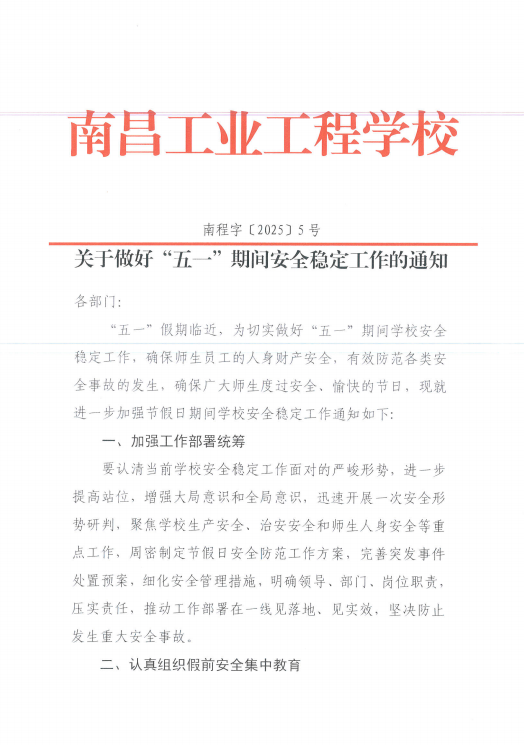 南昌工业工程学校

南程字〔2025〕5号

关于做好“五一”期间安全稳定工作的通知

各部门：

“五一”假期临近，为切实做好“五一”期间学校安全稳定工作，确保师生员工的人身财产安全，有效防范各类安全事故的发生，确保广大师生度过安全、愉快的节日，现就进一步加强节假日期间学校安全稳定工作通知如下：

一、加强工作部署统筹

要认清当前学校安全稳定工作面对的严峻形势，进一步提高站位，增强大局意识和全局意识，迅速开展一次安全形势研判，聚焦学校生产安全、治安安全和师生人身安全等重点工作，周密制定节假日安全防范工作方案，完善突发事件处置预案，细化安全管理措施，明确领导、部门、岗位职责，压实责任，推动工作部署在一线见落地、见实效，坚决防止发生重大安全事故。

二、认真组织假前安全集中教育